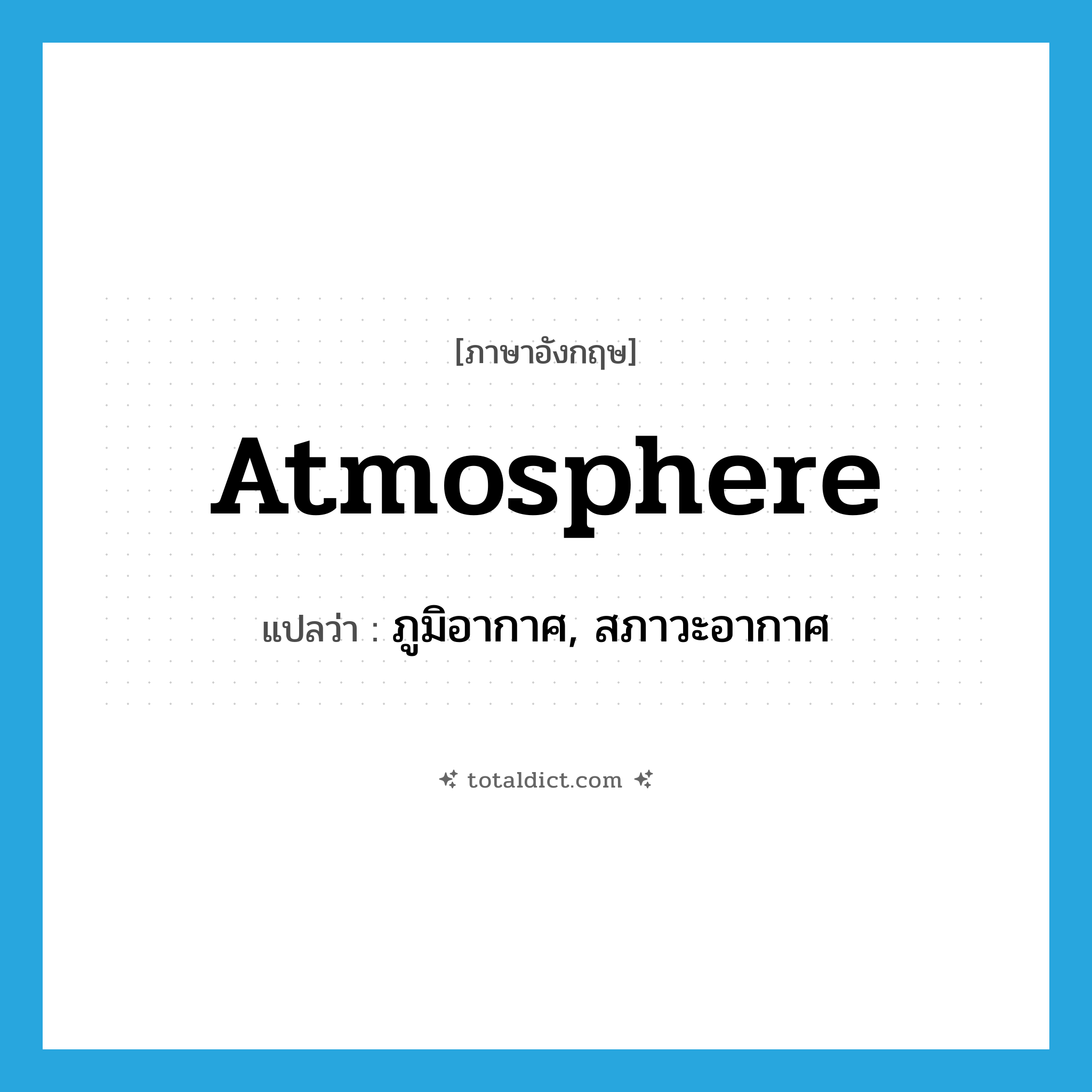 [ภาษาอังกฤษ]

Atmosphere

แปลว่า : ภูมิอากาศ, สภาวะอากาศ

totaldict.com